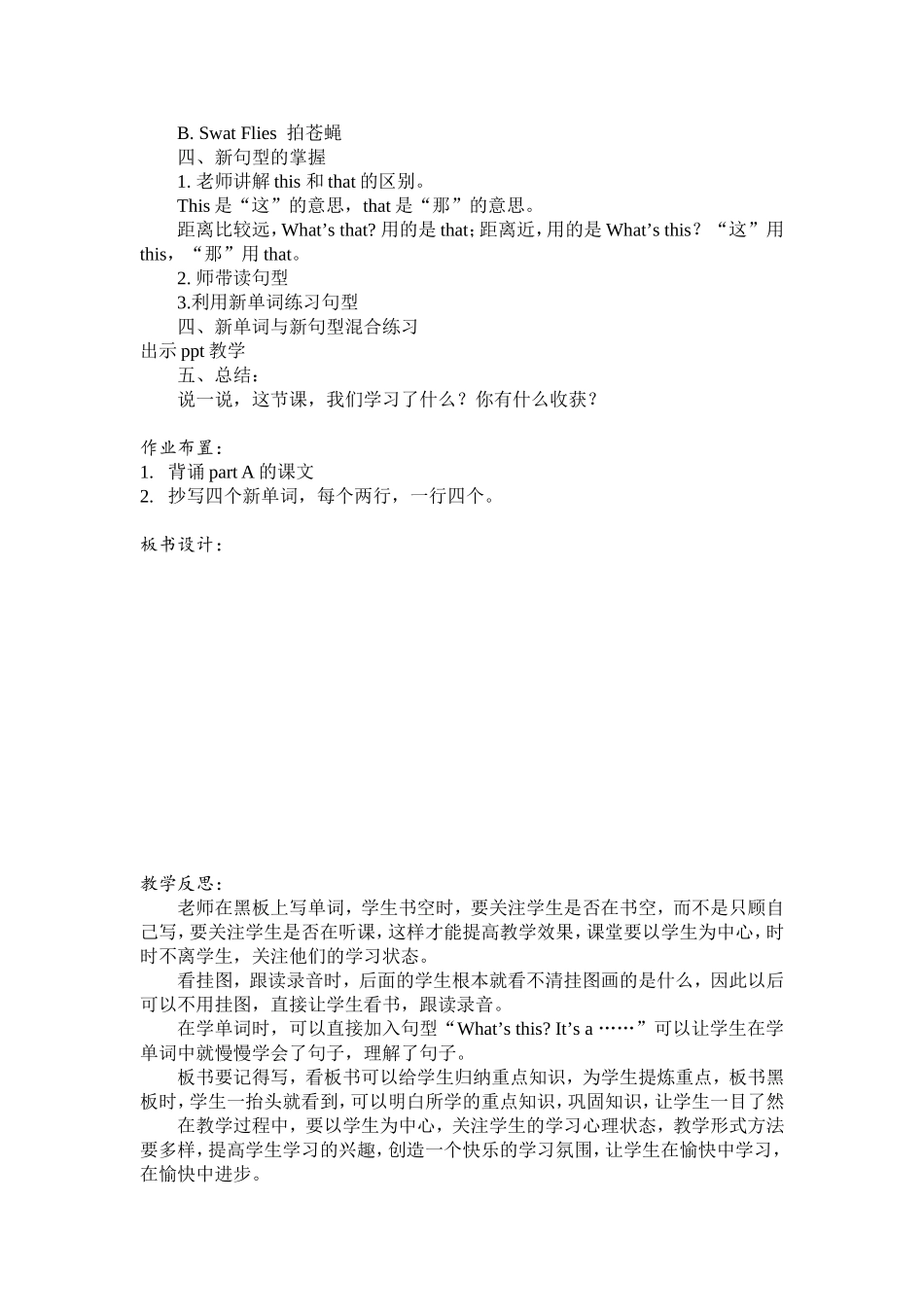 B. Swat Flies 拍苍蝇

四、新句型的掌握

1. 老师讲解 this 和 that 的区别。

This 是“这”的意思，that 是“那”的意思。

距离比较远，What’s that? 用的是 that；距离近，用的是 What’s this？“这”用 this，“那”用 that。

2. 师带读句型

3.利用新单词练习句型

四、新单词与新句型混合练习

出示 ppt 教学

五、总结：

说一说，这节课，我们学习了什么？你有什么收获？

作业布置：

1. 背诵 part A 的课文

2. 抄写四个新单词，每个两行，一行四个。

板书设计：

教学反思：

老师在黑板上写单词，学生书空时，要关注学生是否在书空，而不是只顾自己写，要关注学生是否在听课，这样才能提高教学效果，课堂要以学生为中心，时时不离学生，关注他们的学习状态。

看挂图，跟读录音时，后面的学生根本就看不清挂图画的是什么，因此以后可以不用挂图，直接让学生看书，跟读录音。

在学单词时，可以直接加入句型“What’s this? It’s a ……”可以让学生在学单词中就慢慢学会了句子，理解了句子。

板书要记得写，看板书可以给学生归纳重点知识，为学生提炼重点，板书黑板时，学生一抬头就看到，可以明白所学的重点知识，巩固知识，让学生一目了然

在教学过程中，要以学生为中心，关注学生的学习心理状态，教学形式方法要多样，提高学生学习的兴趣，创造一个快乐的学习氛围，让学生在愉快中学习，在愉快中进步。